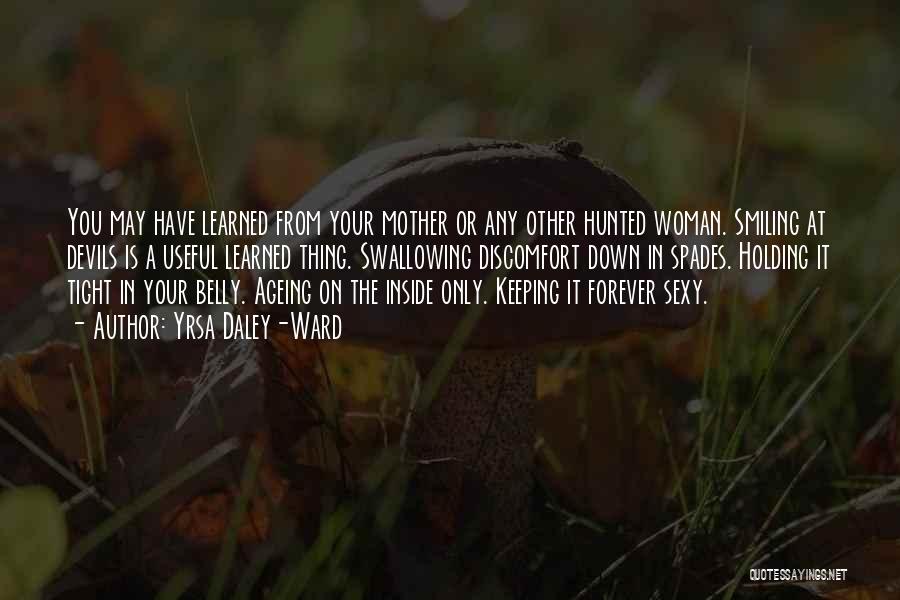 You may have learned from your mother or any other hunted woman. Smiling at devils is a useful learned thing. Swallowing discomfort down in spades. Holding it tight in your belly. Ageing on the inside only. Keeping it forever sexy.
- Author: Yrsa Daley-Ward

QUOTESSAYINGS.NET